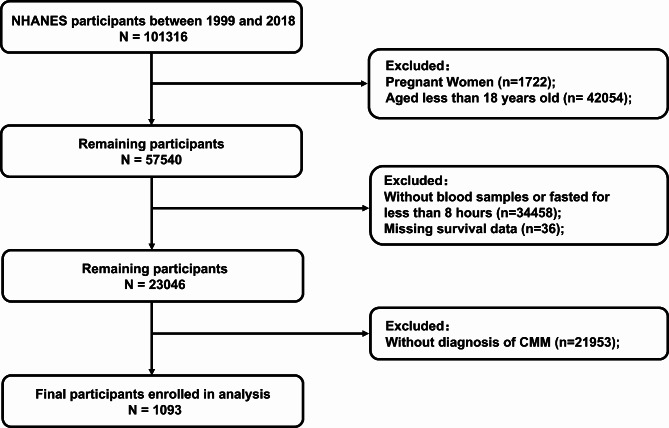 NHANES participants between 1999 and 2018
N = 101316

Excluded：
Pregnant Women (n=1722);
Aged less than 18 years old (n= 42054);

Remaining participants
N = 57540

Excluded：
Without blood samples or fasted for less than 8 hours (n=34458);
Missing survival data (n=36);

Remaining participants
N = 23046

Excluded：
Without diagnosis of CMM (n=21953);

Final participants enrolled in analysis
N = 1093